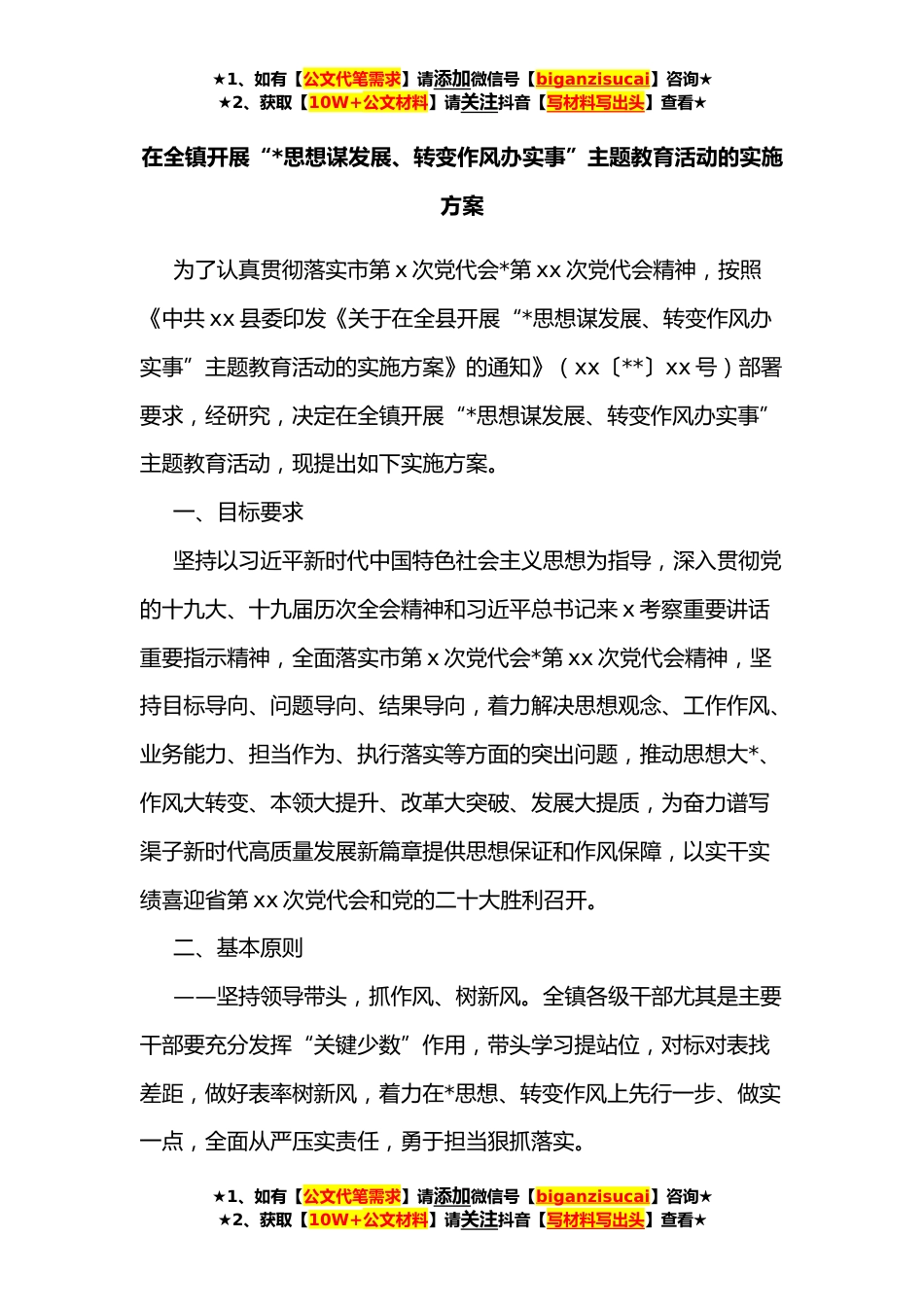 ★1、如有【公文代笔需求】请添加微信号【biganzisucai】咨询★
★2、获取【10W+公文材料】请关注抖音【写材料写出头】查看★

在全镇开展“*思想谋发展、转变作风办实事”主题教育活动的实施方案

为了认真贯彻落实市第 x 次党代会*第 xx 次党代会精神，按照《中共 xx 县委印发《关于在全县开展“*思想谋发展、转变作风办实事”主题教育活动的实施方案》的通知》（xx〔**〕xx 号）部署要求，经研究，决定在全镇开展“*思想谋发展、转变作风办实事”主题教育活动，现提出如下实施方案。

一、目标要求

坚持以习近平新时代中国特色社会主义思想为指导，深入贯彻党的十九大、十九届历次全会精神和习近平总书记来 x 考察重要讲话重要指示精神，全面落实市第 x 次党代会*第 xx 次党代会精神，坚持目标导向、问题导向、结果导向，着力解决思想观念、工作作风、业务能力、担当作为、执行落实等方面的突出问题，推动思想大*、作风大转变、本领大提升、改革大突破、发展大提质，为奋力谱写渠子新时代高质量发展新篇章提供思想保证和作风保障，以实干实绩喜迎省第 xx 次党代会和党的二十大胜利召开。

二、基本原则

——坚持领导带头，抓作风、树新风。全镇各级干部尤其是主要干部要充分发挥“关键少数”作用，带头学习提站位，对标对表找差距，做好表率树新风，着力在*思想、转变作风上先行一步、做实一点，全面从严压实责任，勇于担当狠抓落实。

★1、如有【公文代笔需求】请添加微信号【biganzisucai】咨询★
★2、获取【10W+公文材料】请关注抖音【写材料写出头】查看★